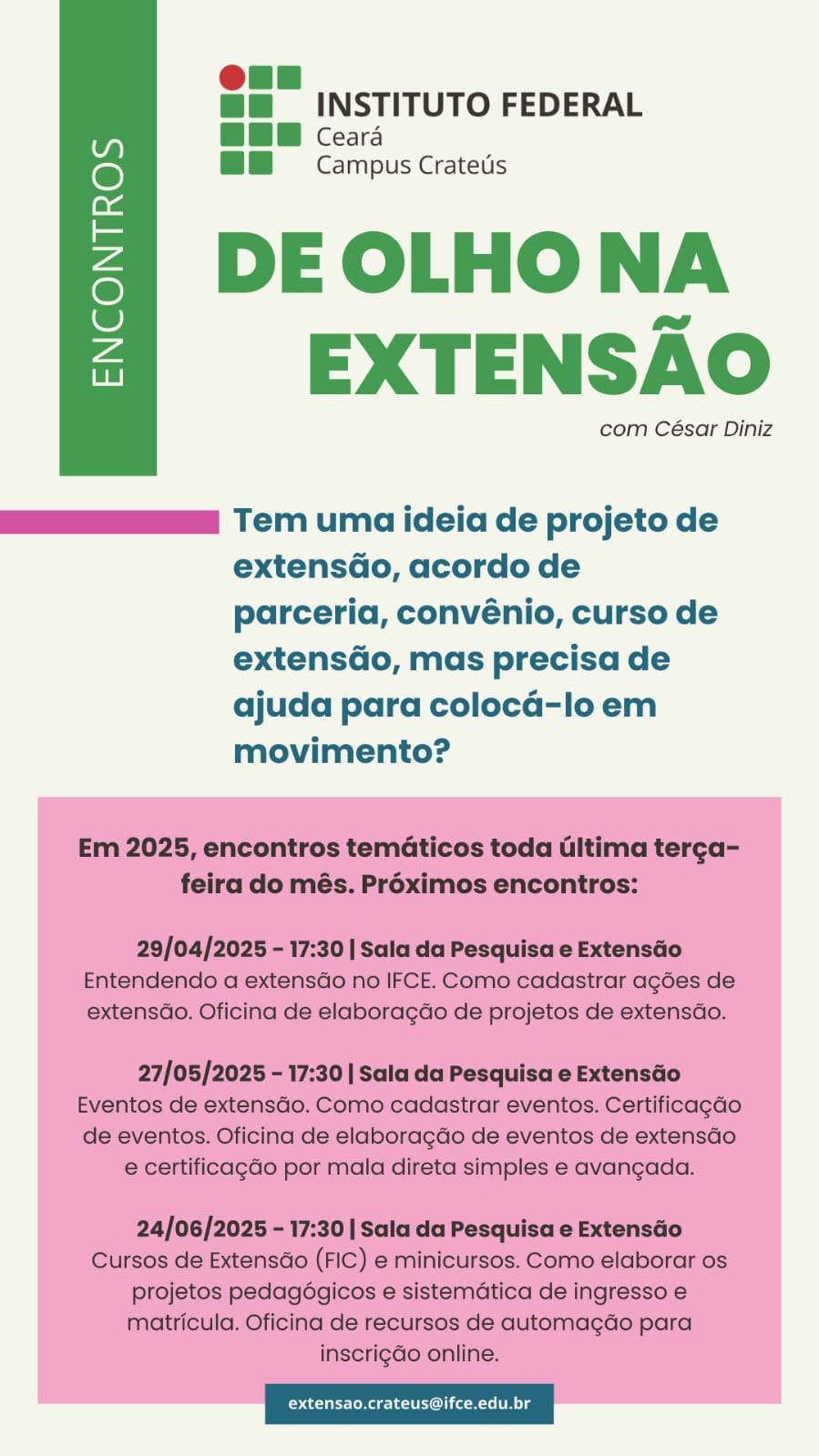 ENCONTROS

INSTITUTO FEDERAL
Ceará
Campus Crateús

DE OLHO NA EXTENSÃO

com César Diniz

Tem uma ideia de projeto de extensão, acordo de parceria, convênio, curso de extensão, mas precisa de ajuda para colocá-lo em movimento?

Em 2025, encontros temáticos toda última terça-feira do mês. Próximos encontros:

29/04/2025 - 17:30 | Sala da Pesquisa e Extensão
Entendendo a extensão no IFCE. Como cadastrar ações de extensão. Oficina de elaboração de projetos de extensão.

27/05/2025 - 17:30 | Sala da Pesquisa e Extensão
Eventos de extensão. Como cadastrar eventos. Certificação de eventos. Oficina de elaboração de eventos de extensão e certificação por mala direta simples e avançada.

24/06/2025 - 17:30 | Sala da Pesquisa e Extensão
Cursos de Extensão (FIC) e minicursos. Como elaborar os projetos pedagógicos e sistemática de ingresso e matrícula. Oficina de recursos de automação para inscrição online.

extensao.crateus@ifce.edu.br